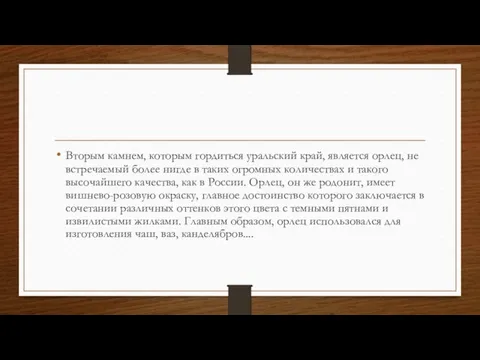 • Вторым камнем, которым гордиться уральский край, является орлец, не встречаемый более нигде в таких огромных количествах и такого высочайшего качества, как в России. Орлец, он же родонит, имеет вишнево-розовую окраску, главное достоинство которого заключается в сочетании различных оттенков этого цвета с темными пятнами и извилистыми жилками. Главным образом, орлец использовался для изготовления чаш, ваз, канделябров....